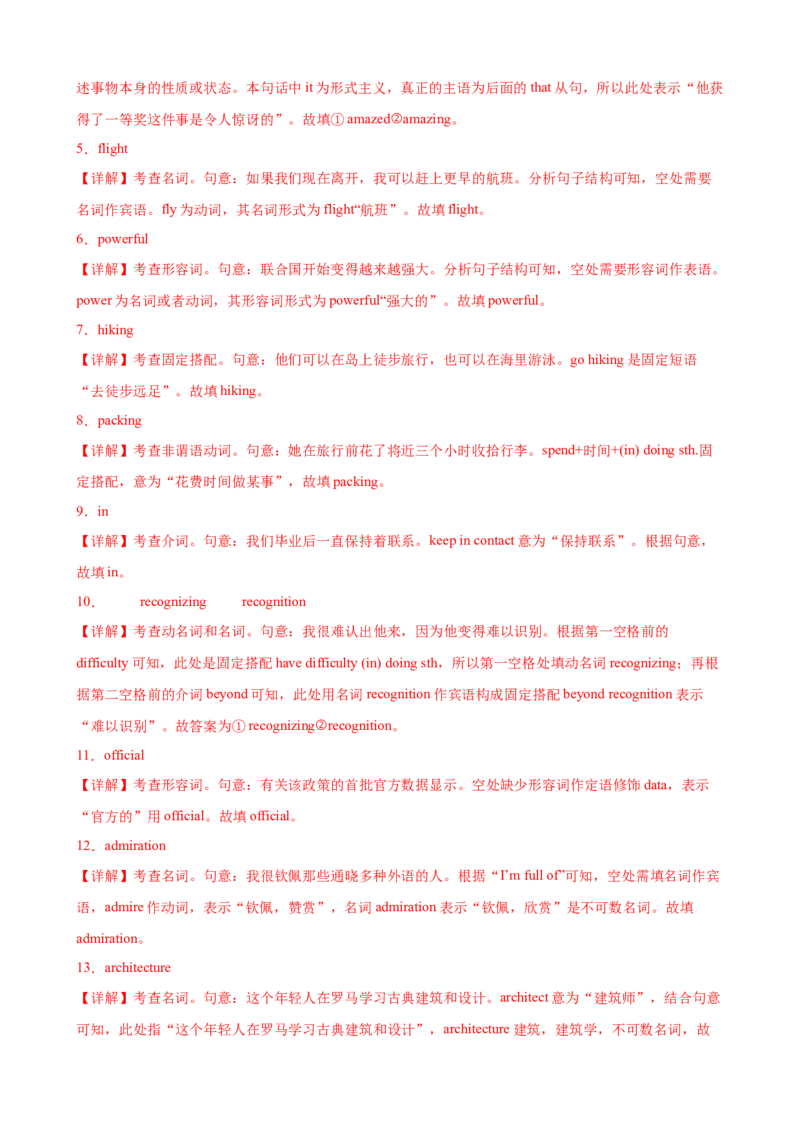 述事物本身的性质或状态。本句话中 it 为形式主义，真正的主语为后面的 that 从句，所以此处表示“他获得了一等奖这件事是令人惊讶的”。故填① amazed②amazing。

5．flight

【详解】考查名词。句意：如果我们现在离开，我可以赶上更早的航班。分析句子结构可知，空处需要名词作宾语。fly 为动词，其名词形式为 flight“航班”。故填 flight。

6．powerful

【详解】考查形容词。句意：联合国开始变得越来越强大。分析句子结构可知，空处需要形容词作表语。power 为名词或者动词，其形容词形式为 powerful“强大的”。故填 powerful。

7．hiking

【详解】考查固定搭配。句意：他们可以在岛上徒步旅行，也可以在海里游泳。go hiking 是固定短语“去徒步远足”。故填 hiking。

8．packing

【详解】考查非谓语动词。句意：她在旅行前花了将近三个小时收拾行李。spend+时间+(in) doing sth.固定搭配，意为“花费时间做某事”，故填 packing。

9．in

【详解】考查介词。句意：我们毕业后一直保持着联系。keep in contact 意为“保持联系”。根据句意，故填 in。

10． recognizing recognition

【详解】考查动名词和名词。句意：我很难认出他来，因为他变得难以识别。根据第一空格前的 difficulty 可知，此处是固定搭配 have difficulty (in) doing sth，所以第一空格处填动名词 recognizing；再根据第二空格前的介词 beyond 可知，此处用名词 recognition 作宾语构成固定搭配 beyond recognition 表示“难以识别”。故答案为① recognizing②recognition。

11．official

【详解】考查形容词。句意：有关该政策的首批官方数据显示。空处缺少形容词作定语修饰 data，表示“官方的”用 official。故填 official。

12．admiration

【详解】考查名词。句意：我很钦佩那些通晓多种外语的人。根据“I'm full of”可知，空处需填名词作宾语，admire 作动词，表示“钦佩，赞赏”，名词 admiration 表示“钦佩，欣赏”是不可数名词。故填 admiration。

13．architecture

【详解】考查名词。句意：这个年轻人在罗马学习古典建筑和设计。architect 意为“建筑师”，结合句意可知，此处指“这个年轻人在罗马学习古典建筑和设计”，architecture 建筑，建筑学，不可数名词，故